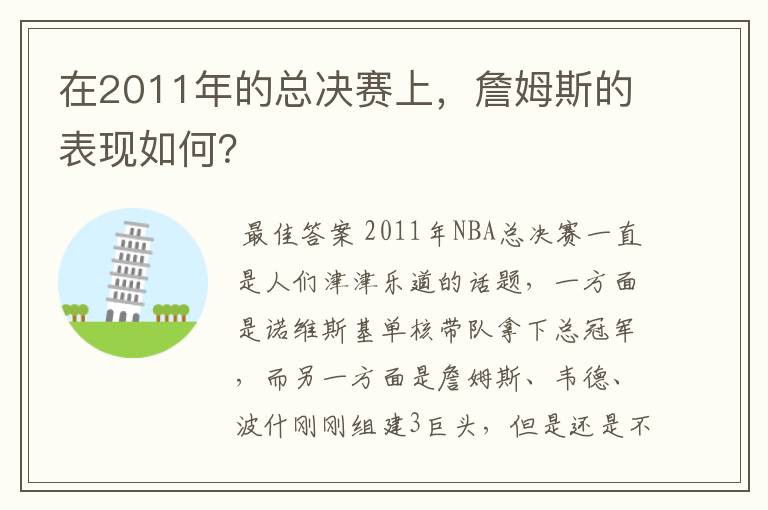 在2011年的总决赛上，詹姆斯的表现如何?

最佳答案 2011年NBA总决赛一直是人们津津乐道的话题，一方面是诺维斯基单核带队拿下总冠军，而另一方面是詹姆斯、韦德、波什刚刚组建3巨头，但是还是不